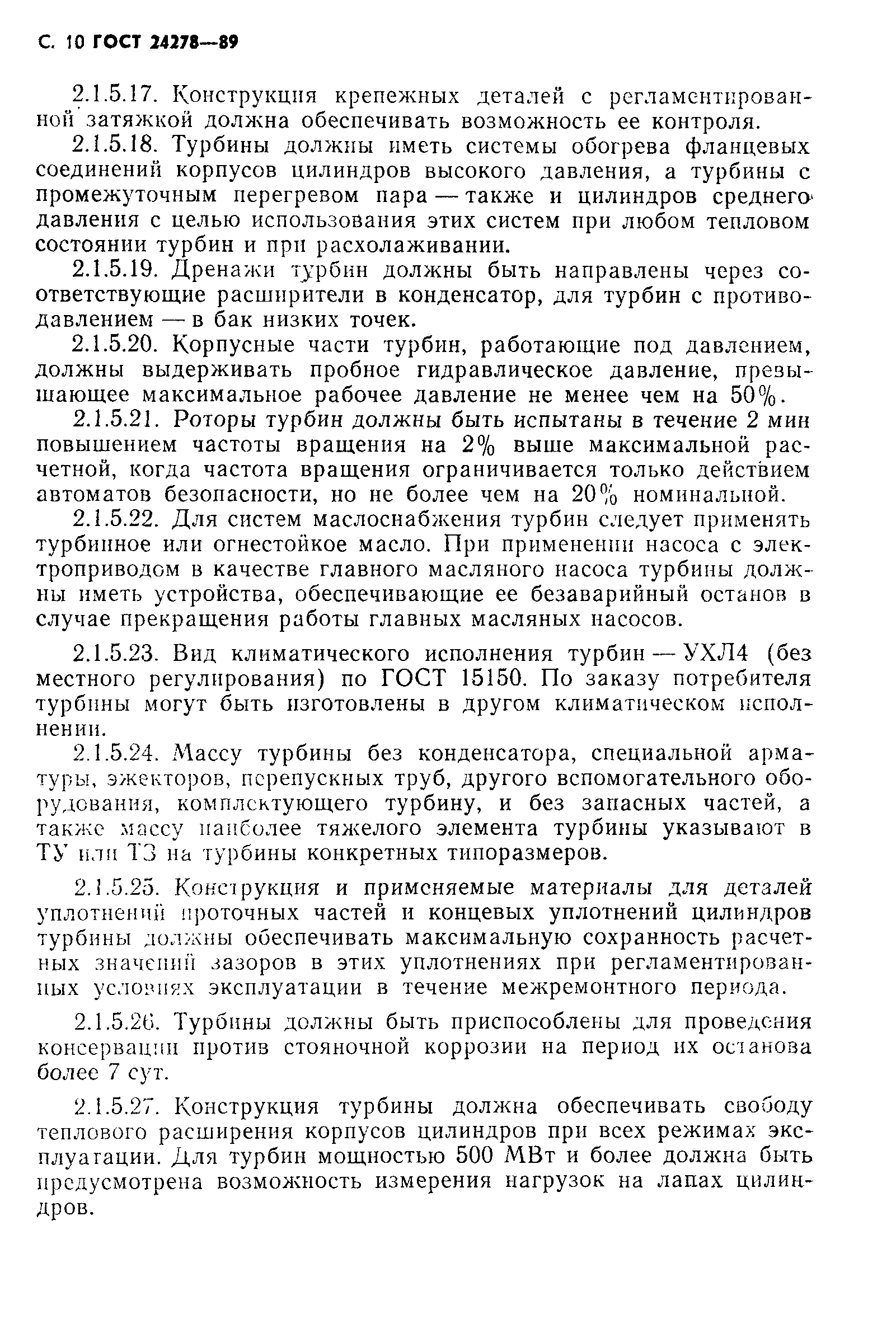 С. 10 ГОСТ 24278—89

2.1.5.17. Конструкция крепежных деталей с регламентированной затяжкой должна обеспечивать возможность ее контроля.

2.1.5.18. Турбины должны иметь системы обогрева фланцевых соединений корпусов цилиндров высокого давления, а турбины с промежуточным перегревом пара — также и цилиндров среднего давления с целью использования этих систем при любом тепловом состоянии турбин и при расхолаживании.

2.1.5.19. Дренажи турбин должны быть направлены через соответствующие расширители в конденсатор, для турбин с противодавлением — в бак низких точек.

2.1.5.20. Корпусные части турбин, работающие под давлением, должны выдерживать пробное гидравлическое давление, превышающее максимальное рабочее давление не менее чем на 50%.

2.1.5.21. Роторы турбин должны быть испытаны в течение 2 мин повышением частоты вращения на 2% выше максимальной расчетной, когда частота вращения ограничивается только действием автоматов безопасности, но не более чем на 20% номинальной.

2.1.5.22. Для систем маслоснабжения турбин следует применять турбинное или огнестойкое масло. При применении насоса с электроприводом в качестве главного масляного насоса турбины должны иметь устройства, обеспечивающие ее безаварийный останов в случае прекращения работы главных масляных насосов.

2.1.5.23. Вид климатического исполнения турбин — УХЛ4 (без местного регулирования) по ГОСТ 15150. По заказу потребителя турбины могут быть изготовлены в другом климатическом исполнении.

2.1.5.24. Массу турбины без конденсатора, специальной арматуры, эжекторов, перепускных труб, другого вспомогательного оборудования, комплектующего турбину, и без запасных частей, а также массу наиболее тяжелого элемента турбины указывают в ТУ или ТЗ на турбины конкретных типоразмеров.

2.1.5.25. Конструкция и применяемые материалы для деталей уплотнений проточных частей и концевых уплотнений цилиндров турбины должны обеспечивать максимальную сохранность расчетных значений зазоров в этих уплотнениях при регламентированных условиях эксплуатации в течение межремонтного периода.

2.1.5.26. Турбины должны быть приспособлены для проведения консервации против стояночной коррозии на период их останова более 7 сут.

2.1.5.27. Конструкция турбины должна обеспечивать свободу теплового расширения корпусов цилиндров при всех режимах эксплуатации. Для турбин мощностью 500 МВт и более должна быть предусмотрена возможность измерения нагрузок на лапах цилиндров.